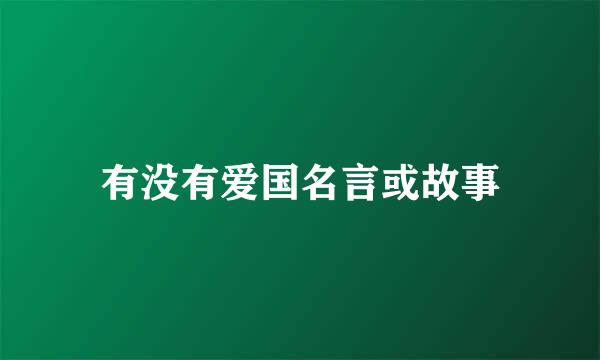 有没有爱国名言或故事